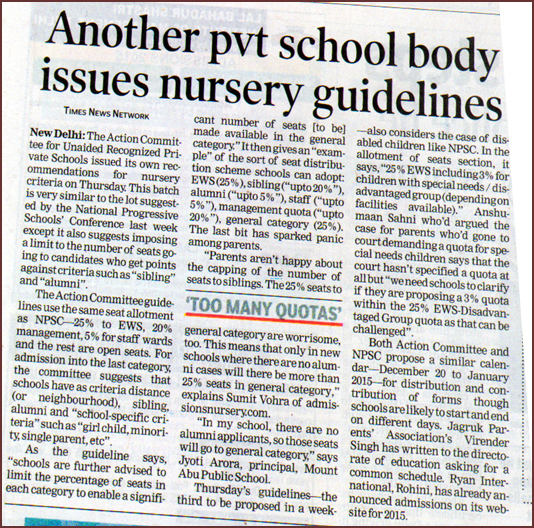 Another pvt school body issues nursery guidelines

TIMES NEWS NETWORK

New Delhi: The Action Committee for Unaided Recognized Private Schools issued its own recommendations for nursery criteria on Thursday. This batch is very similar to the lot suggested by the National Progressive Schools' Conference last week except it also suggests imposing a limit to the number of seats going to candidates who get points against criteria such as "sibling" and "alumni".

The Action Committee guidelines use the same seat allotment as NPSC—25% to EWS, 20% management, 5% for staff wards and the rest are open seats. For admission into the last category, the committee suggests that schools have as criteria distance (or neighbourhood), sibling, alumni and "school-specific criteria" such as "girl child, minority, single parent, etc".

As the guideline says, "schools are further advised to limit the percentage of seats in each category to enable a significant number of seats [to be] made available in the general category." It then gives an "example" of the sort of seat distribution scheme schools can adopt: EWS (25%), sibling ("upto 20%"), alumni ("upto 5%"), staff ("upto 5%"), management quota ("upto 20%"), general category (25%). The last bit has sparked panic among parents.

"Parents aren't happy about the capping of the number of seats to siblings. The 25% seats to

'TOO MANY QUOTAS'

general category are worrisome, too. This means that only in new schools where there are no alumni cases will there be more than 25% seats in general category," explains Sumit Vohra of admissionsnursery.com.

"In my school, there are no alumni applicants, so those seats will go to general category," says Jyoti Arora, principal, Mount Abu Public School.

Thursday's guidelines—the third to be proposed in a week—also considers the case of disabled children like NPSC. In the allotment of seats section, it says, "25% EWS including 3% for children with special needs / disadvantaged group (depending on facilities available)." Anshumaan Sahni who'd argued the case for parents who'd gone to court demanding a quota for special needs children says that the court hasn't specified a quota at all but "we need schools to clarify if they are proposing a 3% quota within the 25% EWS-Disadvantaged Group quota as that can be challenged".

Both Action Committee and NPSC propose a similar calendar—December 20 to January 2015—for distribution and contribution of forms though schools are likely to start and end on different days. Jagruk Parents' Association's Virender Singh has written to the directorate of education asking for a common schedule. Ryan International, Rohini, has already announced admissions on its website for 2015.